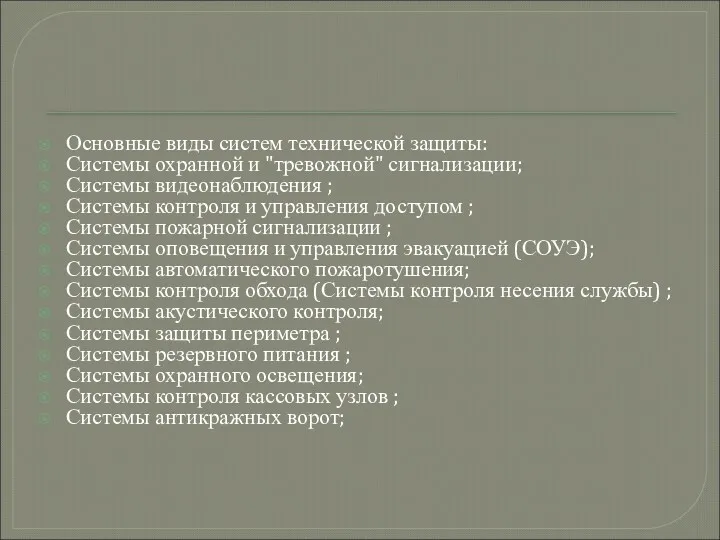 Основные виды систем технической защиты:
Системы охранной и "тревожной" сигнализации;
Системы видеонаблюдения ;
Системы контроля и управления доступом ;
Системы пожарной сигнализации ;
Системы оповещения и управления эвакуацией (СОУЭ);
Системы автоматического пожаротушения;
Системы контроля обхода (Системы контроля несения службы) ;
Системы акустического контроля;
Системы защиты периметра ;
Системы резервного питания ;
Системы охранного освещения;
Системы контроля кассовых узлов ;
Системы антикражных ворот;